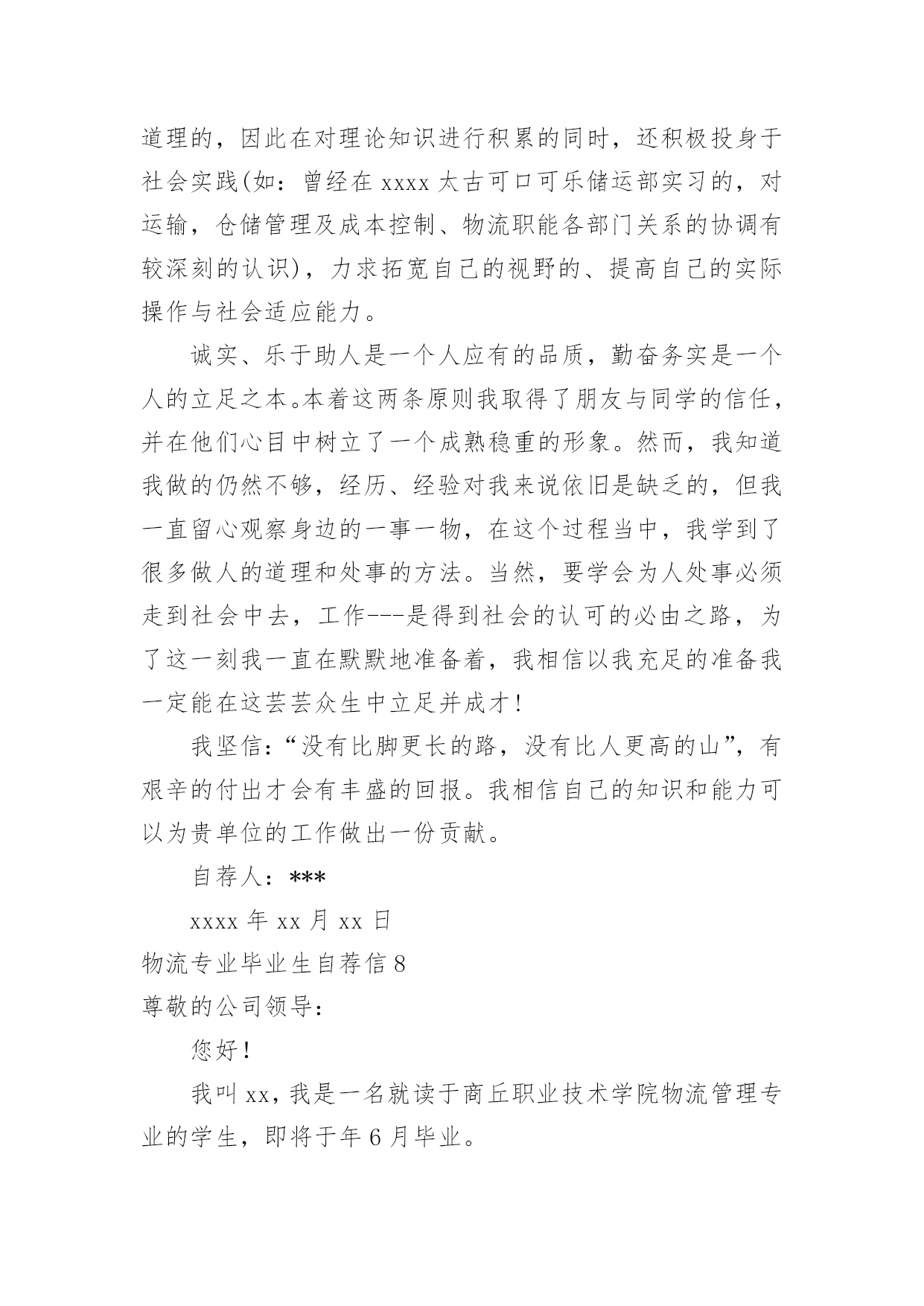 道理的，因此在对理论知识进行积累的同时，还积极投身于社会实践(如：曾经在 xxxx 太古可口可乐储运部实习的，对运输，仓储管理及成本控制、物流职能各部门关系的协调有较深刻的认识)，力求拓宽自己的视野的、提高自己的实际操作与社会适应能力。

诚实、乐于助人是一个人应有的品质，勤奋务实是一个人的立足之本。本着这两条原则我取得了朋友与同学的信任，并在他们心目中树立了一个成熟稳重的形象。然而，我知道我做的仍然不够，经历、经验对我来说依旧是缺乏的，但我一直留心观察身边的一事一物，在这个过程当中，我学到了很多做人的道理和处事的方法。当然，要学会为人处事必须走到社会中去，工作---是得到社会的认可的必由之路，为了这一刻我一直在默默地准备着，我相信以我充足的准备我一定能在这芸芸众生中立足并成才！

我坚信：“没有比脚更长的路，没有比人更高的山”，有艰辛的付出才会有丰盛的回报。我相信自己的知识和能力可以为贵单位的工作做出一份贡献。

自荐人：***

xxxx 年 xx 月 xx 日

物流专业毕业生自荐信 8

尊敬的公司领导：

您好！

我叫 xx，我是一名就读于商丘职业技术学院物流管理专业的学生，即将于年 6 月毕业。